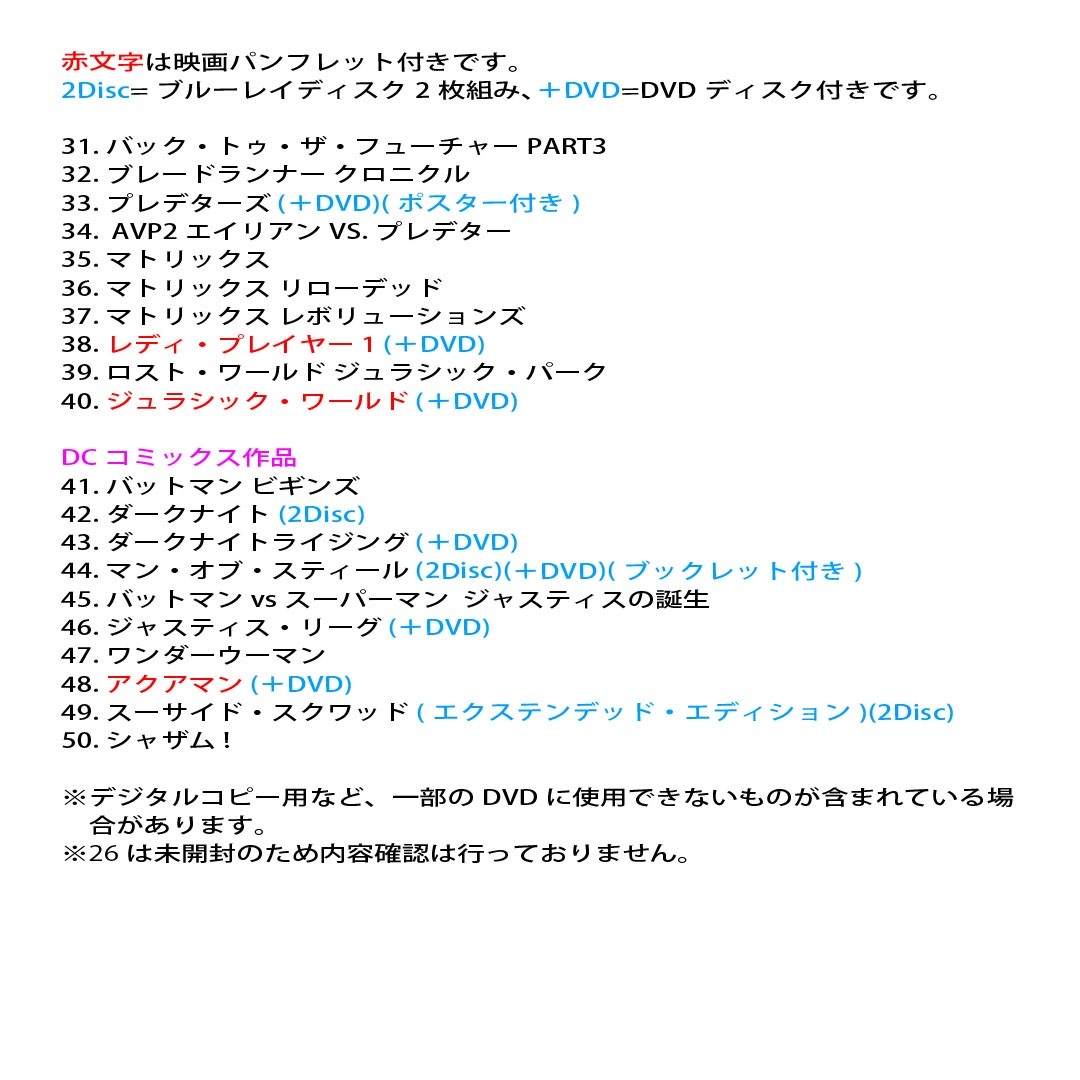 赤文字は映画パンフレット付きです。
2Disc= ブルーレイディスク 2 枚組み、＋DVD=DVD ディスク付きです。

31. バック・トゥ・ザ・フューチャー PART3
32. ブレードランナー クロニクル
33. プレデターズ (＋DVD)( ポスター付き )
34. AVP2 エイリアン VS. プレデター
35. マトリックス
36. マトリックス リローデッド
37. マトリックス レボリューションズ
38. レディ・プレイヤー 1 (＋DVD)
39. ロスト・ワールド ジュラシック・パーク
40. ジュラシック・ワールド (＋DVD)

DC コミックス作品
41. バットマン ビギンズ
42. ダークナイト (2Disc)
43. ダークナイトライジング (＋DVD)
44. マン・オブ・スティール (2Disc)(＋DVD)( ブックレット付き )
45. バットマン vs スーパーマン ジャスティスの誕生
46. ジャスティス・リーグ (＋DVD)
47. ワンダーウーマン
48. アクアマン (＋DVD)
49. スーサイド・スクワッド ( エクステンデッド・エディション )(2Disc)
50. シャザム！

※デジタルコピー用など、一部の DVD に使用できないものが含まれている場合があります。
※26 は未開封のため内容確認は行っておりません。